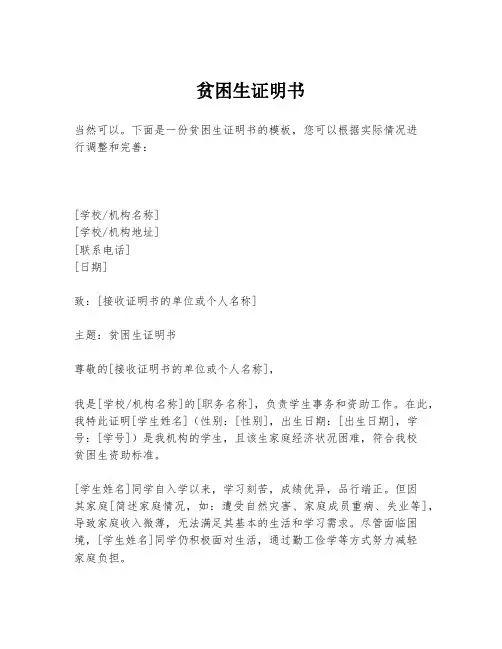 贫困生证明书

当然可以。下面是一份贫困生证明书的模板，您可以根据实际情况进行调整和完善：

[学校/机构名称]
[学校/机构地址]
[联系电话]
[日期]

致：[接收证明书的单位或个人名称]

主题：贫困生证明书

尊敬的[接收证明书的单位或个人名称]，

我是[学校/机构名称]的[职务名称]，负责学生事务和资助工作。在此，我特此证明[学生姓名]（性别：[性别]，出生日期：[出生日期]，学号：[学号]）是我机构的学生，且该生家庭经济状况困难，符合我校贫困生资助标准。

[学生姓名]同学自入学以来，学习刻苦，成绩优异，品行端正。但因其家庭[简述家庭情况，如：遭受自然灾害、家庭成员重病、失业等]，导致家庭收入微薄，无法满足其基本的生活和学习需求。尽管面临困境，[学生姓名]同学仍积极面对生活，通过勤工俭学等方式努力减轻家庭负担。